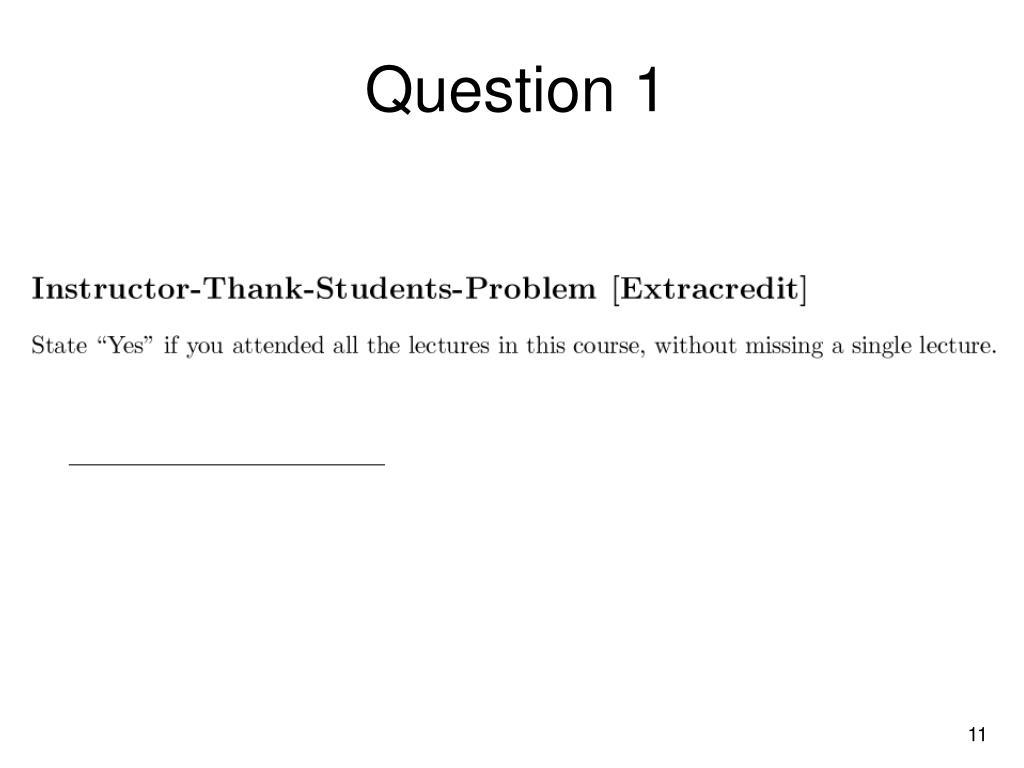 Question 1

Instructor-Thank-Students-Problem [Extracredit]

State "Yes" if you attended all the lectures in this course, without missing a single lecture.

____

11